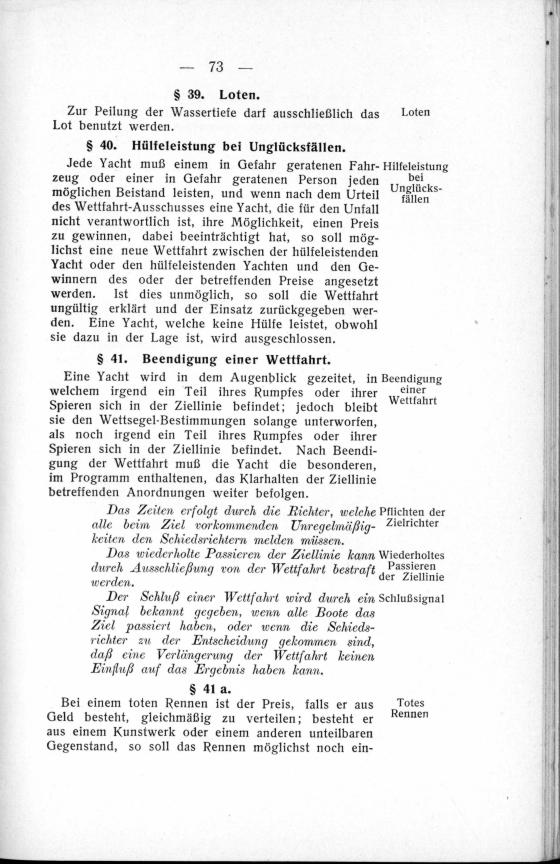 — 73 —

§ 39. Loten.

Zur Peilung der Wassertiefe darf ausschließlich das Lot benutzt werden.

Loten

§ 40. Hülfeleistung bei Unglücksfällen.

Jede Yacht muß einem in Gefahr geratenen Fahrzeug oder einer in Gefahr geratenen Person jeden möglichen Beistand leisten, und wenn nach dem Urteil des Wettfahrt-Ausschusses eine Yacht, die für den Unfall nicht verantwortlich ist, ihre Möglichkeit, einen Preis zu gewinnen, dabei beeinträchtigt hat, so soll möglichst eine neue Wettfahrt zwischen der hülfeleistenden Yacht oder den hülfeleistenden Yachten und den Gewinnern des oder der betreffenden Preise angesetzt werden. Ist dies unmöglich, so soll die Wettfahrt ungültig erklärt und der Einsatz zurückgegeben werden. Eine Yacht, welche keine Hülfe leistet, obwohl sie dazu in der Lage ist, wird ausgeschlossen.

Hilfeleistung bei Unglücksfällen

§ 41. Beendigung einer Wettfahrt.

Eine Yacht wird in dem Augenblick gezeitet, in welchem irgend ein Teil ihres Rumpfes oder ihrer Spieren sich in der Ziellinie befindet; jedoch bleibt sie den Wettsegel-Bestimmungen solange unterworfen, als noch irgend ein Teil ihres Rumpfes oder ihrer Spieren sich in der Ziellinie befindet. Nach Beendigung der Wettfahrt muß die Yacht die besonderen, im Programm enthaltenen, das Klarhalten der Ziellinie betreffenden Anordnungen weiter befolgen.

Beendigung einer Wettfahrt

Das Zeiten erfolgt durch die Richter, welche alle beim Ziel vorkommenden Unregelmäßigkeiten den Schiedsrichtern melden müssen.

Pflichten der Zielrichter

Das wiederholte Passieren der Ziellinie kann durch Ausschließung von der Wettfahrt bestraft werden.

Wiederholtes Passieren der Ziellinie

Der Schluß einer Wettfahrt wird durch ein Signal bekannt gegeben, wenn alle Boote das Ziel passiert haben, oder wenn die Schiedsrichter zu der Entscheidung gekommen sind, daß eine Verlängerung der Wettfahrt keinen Einfluß auf das Ergebnis haben kann.

Schlußsignal

§ 41 a.

Bei einem toten Rennen ist der Preis, falls er aus Geld besteht, gleichmäßig zu verteilen; besteht er aus einem Kunstwerk oder einem anderen unteilbaren Gegenstand, so soll das Rennen möglichst noch ein-

Totes Rennen